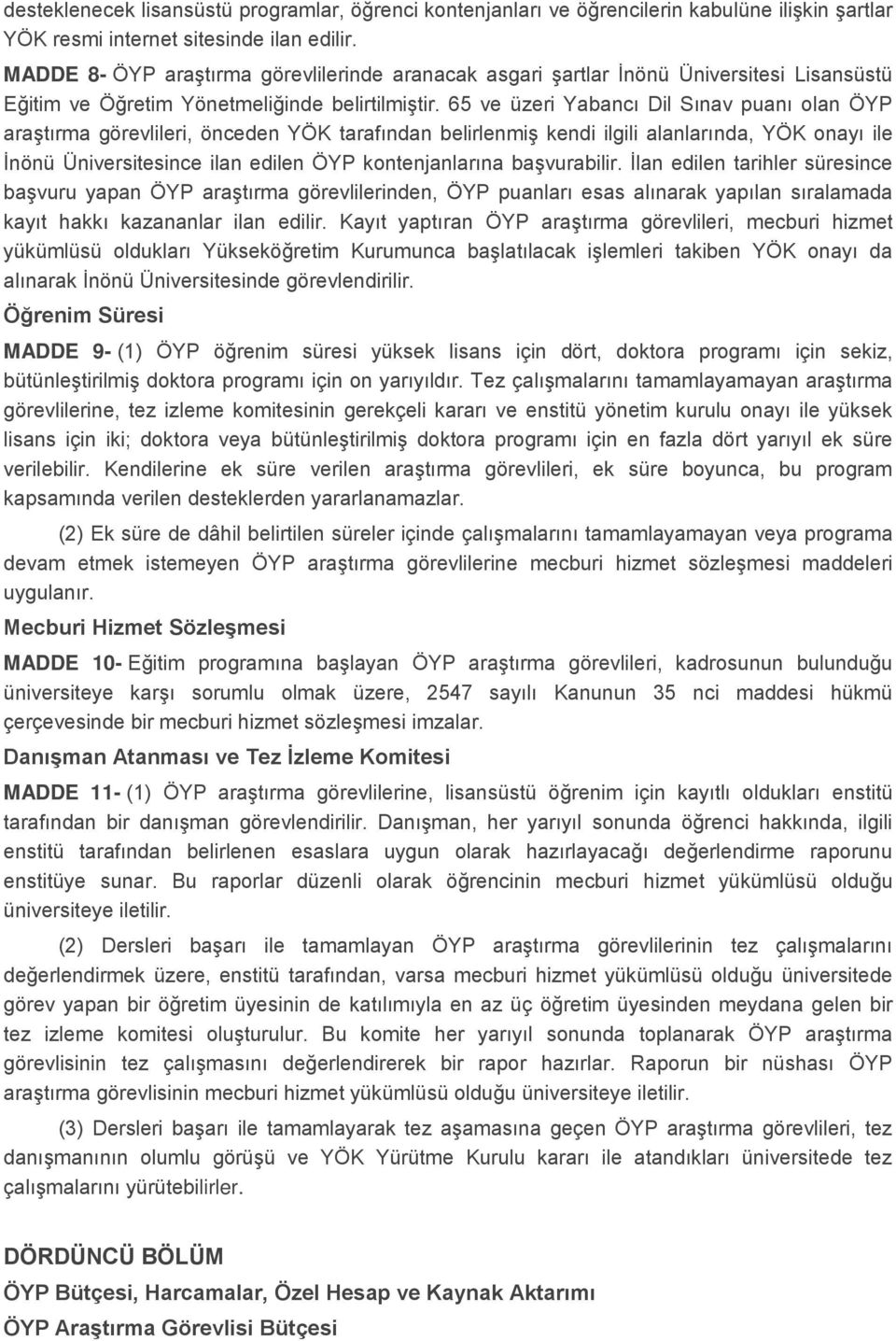 desteklenecek lisansüstü programlar, öğrenci kontenjanları ve öğrencilerin kabulüne ilişkin şartlar YÖK resmi internet sitesinde ilan edilir.

MADDE 8- ÖYP araştırma görevlilerinde aranacak asgari şartlar İnönü Üniversitesi Lisansüstü Eğitim ve Öğretim Yönetmeliğinde belirtilmiştir. 65 ve üzeri Yabancı Dil Sınav puanı olan ÖYP araştırma görevlileri, önceden YÖK tarafından belirlenmiş kendi ilgili alanlarında, YÖK onayı ile İnönü Üniversitesince ilan edilen ÖYP kontenjanlarına başvurabilir. İlan edilen tarihler süresince başvuru yapan ÖYP araştırma görevlilerinden, ÖYP puanları esas alınarak yapılan sıralamada kayıt hakkı kazananlar ilan edilir. Kayıt yaptıran ÖYP araştırma görevlileri, mecburi hizmet yükümlüsü oldukları Yükseköğretim Kurumunca başlatılacak işlemleri takiben YÖK onayı da alınarak İnönü Üniversitesinde görevlendirilir.

Öğrenim Süresi

MADDE 9- (1) ÖYP öğrenim süresi yüksek lisans için dört, doktora programı için sekiz, bütünleştirilmiş doktora programı için on yarıyıldır. Tez çalışmalarını tamamlayamayan araştırma görevlilerine, tez izleme komitesinin gerekçeli kararı ve enstitü yönetim kurulu onayı ile yüksek lisans için iki; doktora veya bütünleştirilmiş doktora programı için en fazla dört yarıyıl ek süre verilebilir. Kendilerine ek süre verilen araştırma görevlileri, ek süre boyunca, bu program kapsamında verilen desteklerden yararlanamazlar.

(2) Ek süre de dâhil belirtilen süreler içinde çalışmalarını tamamlayamayan veya programa devam etmek istemeyen ÖYP araştırma görevlilerine mecburi hizmet sözleşmesi maddeleri uygulanır.

Mecburi Hizmet Sözleşmesi

MADDE 10- Eğitim programına başlayan ÖYP araştırma görevlileri, kadrosunun bulunduğu üniversiteye karşı sorumlu olmak üzere, 2547 sayılı Kanunun 35 nci maddesi hükmü çerçevesinde bir mecburi hizmet sözleşmesi imzalar.

Danışman Atanması ve Tez İzleme Komitesi

MADDE 11- (1) ÖYP araştırma görevlilerine, lisansüstü öğrenim için kayıtlı oldukları enstitü tarafından bir danışman görevlendirilir. Danışman, her yarıyıl sonunda öğrenci hakkında, ilgili enstitü tarafından belirlenen esaslara uygun olarak hazırlayacağı değerlendirme raporunu enstitüye sunar. Bu raporlar düzenli olarak öğrencinin mecburi hizmet yükümlüsü olduğu üniversiteye iletilir.

(2) Dersleri başarı ile tamamlayan ÖYP araştırma görevlilerinin tez çalışmalarını değerlendirmek üzere, enstitü tarafından, varsa mecburi hizmet yükümlüsü olduğu üniversitede görev yapan bir öğretim üyesinin de katılımıyla en az üç öğretim üyesinden meydana gelen bir tez izleme komitesi oluşturulur. Bu komite her yarıyıl sonunda toplanarak ÖYP araştırma görevlisinin tez çalışmasını değerlendirerek bir rapor hazırlar. Raporun bir nüshası ÖYP araştırma görevlisinin mecburi hizmet yükümlüsü olduğu üniversiteye iletilir.

(3) Dersleri başarı ile tamamlayarak tez aşamasına geçen ÖYP araştırma görevlileri, tez danışmanının olumlu görüşü ve YÖK Yürütme Kurulu kararı ile atandıkları üniversitede tez çalışmalarını yürütebilirler.

DÖRDÜNCÜ BÖLÜM

ÖYP Bütçesi, Harcamalar, Özel Hesap ve Kaynak Aktarımı

ÖYP Araştırma Görevlisi Bütçesi